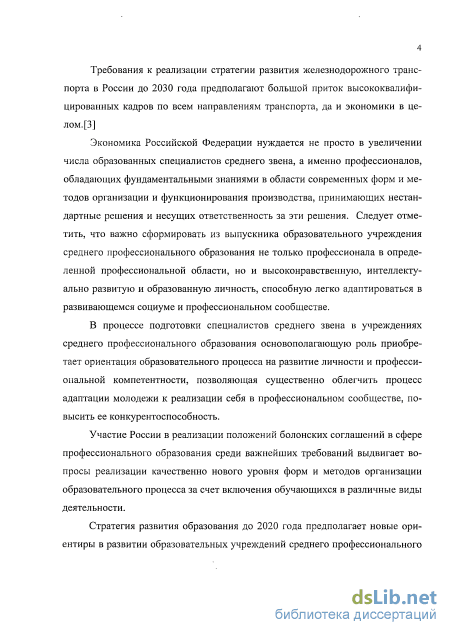 4

Требования к реализации стратегии развития железнодорожного транспорта в России до 2030 года предполагают большой приток высококвалифицированных кадров по всем направлениям транспорта, да и экономики в целом.[3]

Экономика Российской Федерации нуждается не просто в увеличении числа образованных специалистов среднего звена, а именно профессионалов, обладающих фундаментальными знаниями в области современных форм и методов организации и функционирования производства, принимающих нестандартные решения и несущих ответственность за эти решения. Следует отметить, что важно сформировать из выпускника образовательного учреждения среднего профессионального образования не только профессионала в определенной профессиональной области, но и высоконравственную, интеллектуально развитую и образованную личность, способную легко адаптироваться в развивающемся социуме и профессиональном сообществе.

В процессе подготовки специалистов среднего звена в учреждениях среднего профессионального образования основополагающую роль приобретает ориентация образовательного процесса на развитие личности и профессиональной компетентности, позволяющая существенно облегчить процесс адаптации молодежи к реализации себя в профессиональном сообществе, повысить ее конкурентоспособность.

Участие России в реализации положений болонских соглашений в сфере профессионального образования среди важнейших требований выдвигает вопросы реализации качественно нового уровня форм и методов организации образовательного процесса за счет включения обучающихся в различные виды деятельности.

Стратегия развития образования до 2020 года предполагает новые ориентиры в развитии образовательных учреждений среднего профессионального

dsLib.net
библиотека диссертаций